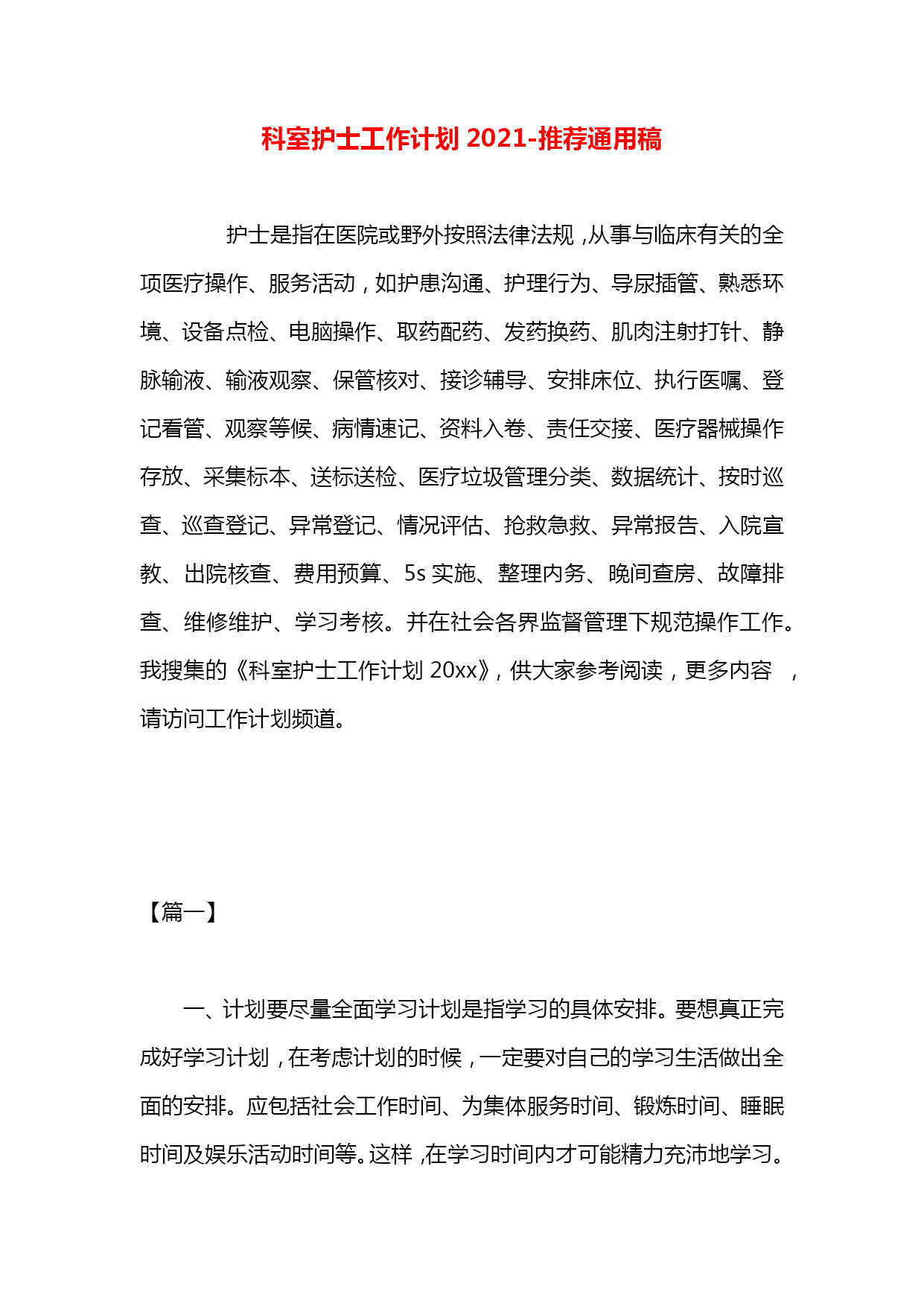 科室护士工作计划 2021-推荐通用稿

护士是指在医院或野外按照法律法规，从事与临床有关的全项医疗操作、服务活动，如护患沟通、护理行为、导尿插管、熟悉环境、设备点检、电脑操作、取药配药、发药换药、肌肉注射打针、静脉输液、输液观察、保管核对、接诊辅导、安排床位、执行医嘱、登记看管、观察等候、病情速记、资料入卷、责任交接、医疗器械操作存放、采集标本、送标送检、医疗垃圾管理分类、数据统计、按时巡查、巡查登记、异常登记、情况评估、抢救急救、异常报告、入院宣教、出院核查、费用预算、5s 实施、整理内务、晚间查房、故障排查、维修维护、学习考核。并在社会各界监督管理下规范操作工作。我搜集的《科室护士工作计划 20xx》，供大家参考阅读，更多内容 ，请访问工作计划频道。

【篇一】

一、计划要尽量全面学习计划是指学习的具体安排。要想真正完成好学习计划，在考虑计划的时候，一定要对自己的学习生活做出全面的安排。应包括社会工作时间、为集体服务时间、锻炼时间、睡眠时间及娱乐活动时间等。这样，在学习时间内才可能精力充沛地学习。